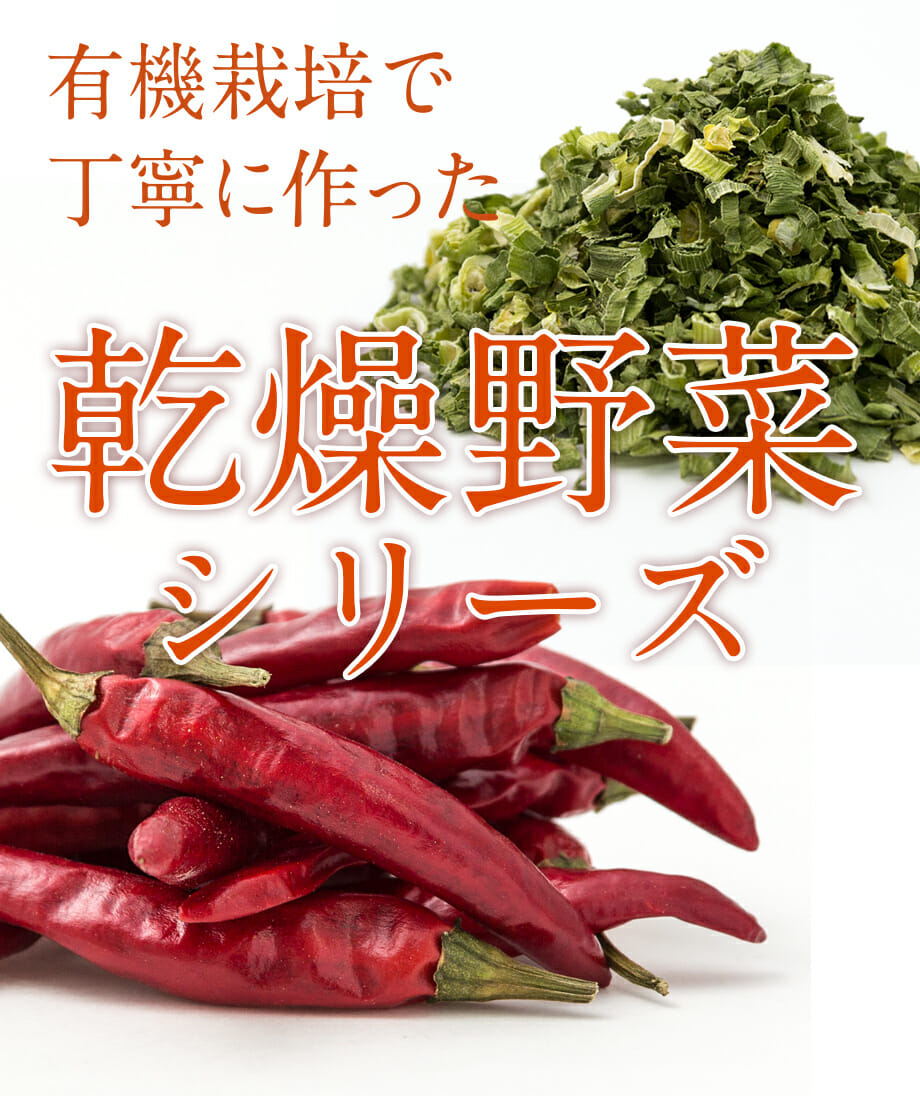 有機栽培で
丁寧に作った

乾燥野菜
シリーズ